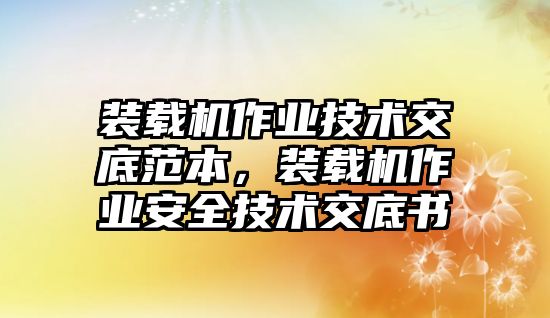 装载机作业技术交底范本，装载机作业安全技术交底书